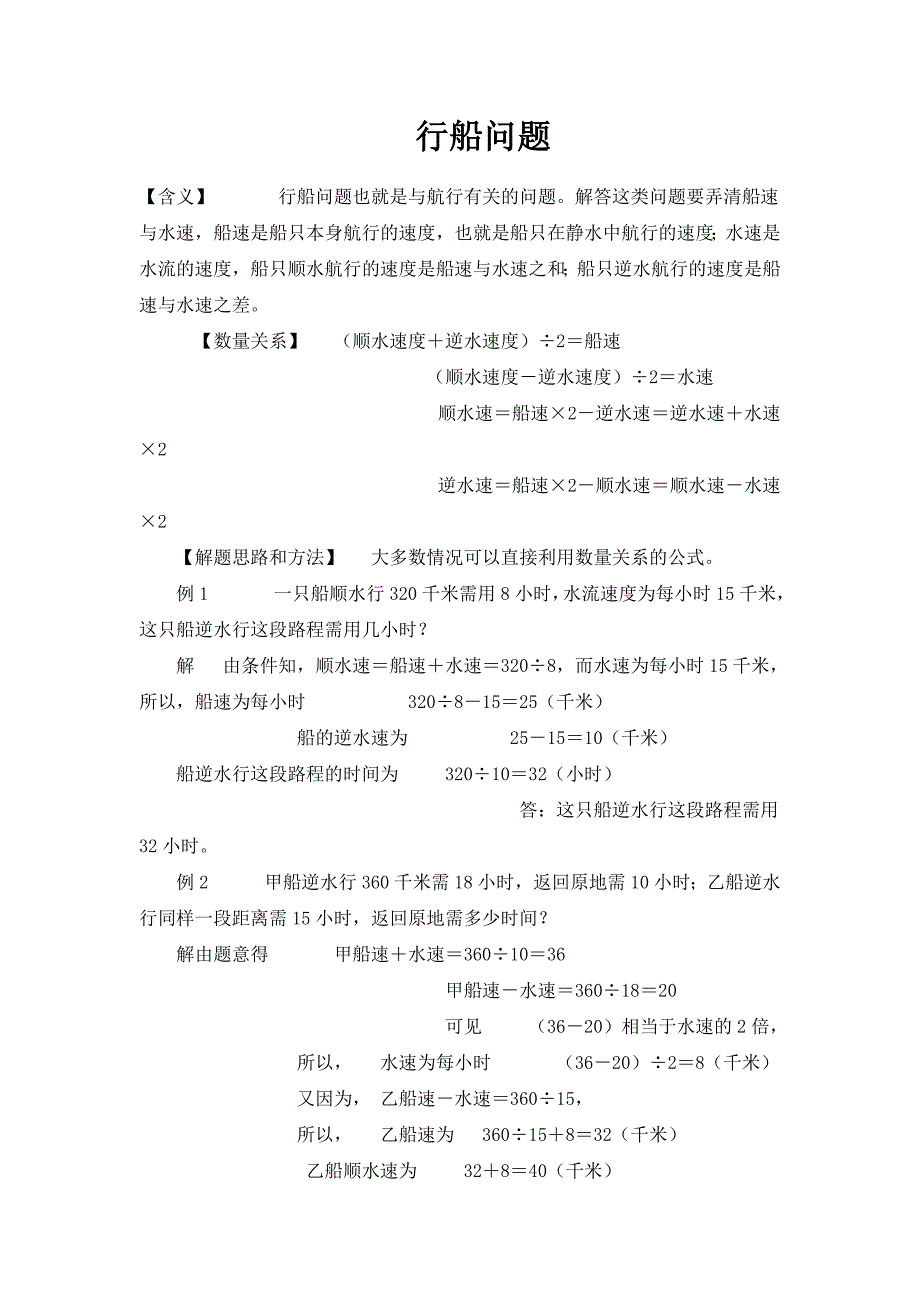 行船问题

【含义】　行船问题也就是与航行有关的问题。解答这类问题要弄清船速与水速，船速是船只本身航行的速度，也就是船只在静水中航行的速度；水速是水流的速度，船只顺水航行的速度是船速与水速之和；船只逆水航行的速度是船速与水速之差。

【数量关系】　（顺水速度＋逆水速度）÷2＝船速

（顺水速度－逆水速度）÷2＝水速

顺水速＝船速×2－逆水速＝逆水速＋水速×2

逆水速＝船速×2－顺水速＝顺水速－水速×2

【解题思路和方法】　大多数情况可以直接利用数量关系的公式。

例 1　一只船顺水行 320 千米需用 8 小时，水流速度为每小时 15 千米，这只船逆水行这段路程需用几小时？

解　由条件知，顺水速＝船速＋水速＝320÷8，而水速为每小时 15 千米，所以，船速为每小时　320÷8－15＝25（千米）

船的逆水速为　25－15＝10（千米）

船逆水行这段路程的时间为　320÷10＝32（小时）

答：这只船逆水行这段路程需用 32 小时。

例 2　甲船逆水行 360 千米需 18 小时，返回原地需 10 小时；乙船逆水行同样一段距离需 15 小时，返回原地需多少时间？

解由题意得　甲船速＋水速＝360÷10＝36

甲船速－水速＝360÷18＝20

可见　（36－20）相当于水速的 2 倍，

所以，　水速为每小时　（36－20）÷2＝8（千米）

又因为，　乙船速－水速＝360÷15，

所以，　乙船速为　360÷15＋8＝32（千米）

乙船顺水速为　32＋8＝40（千米）